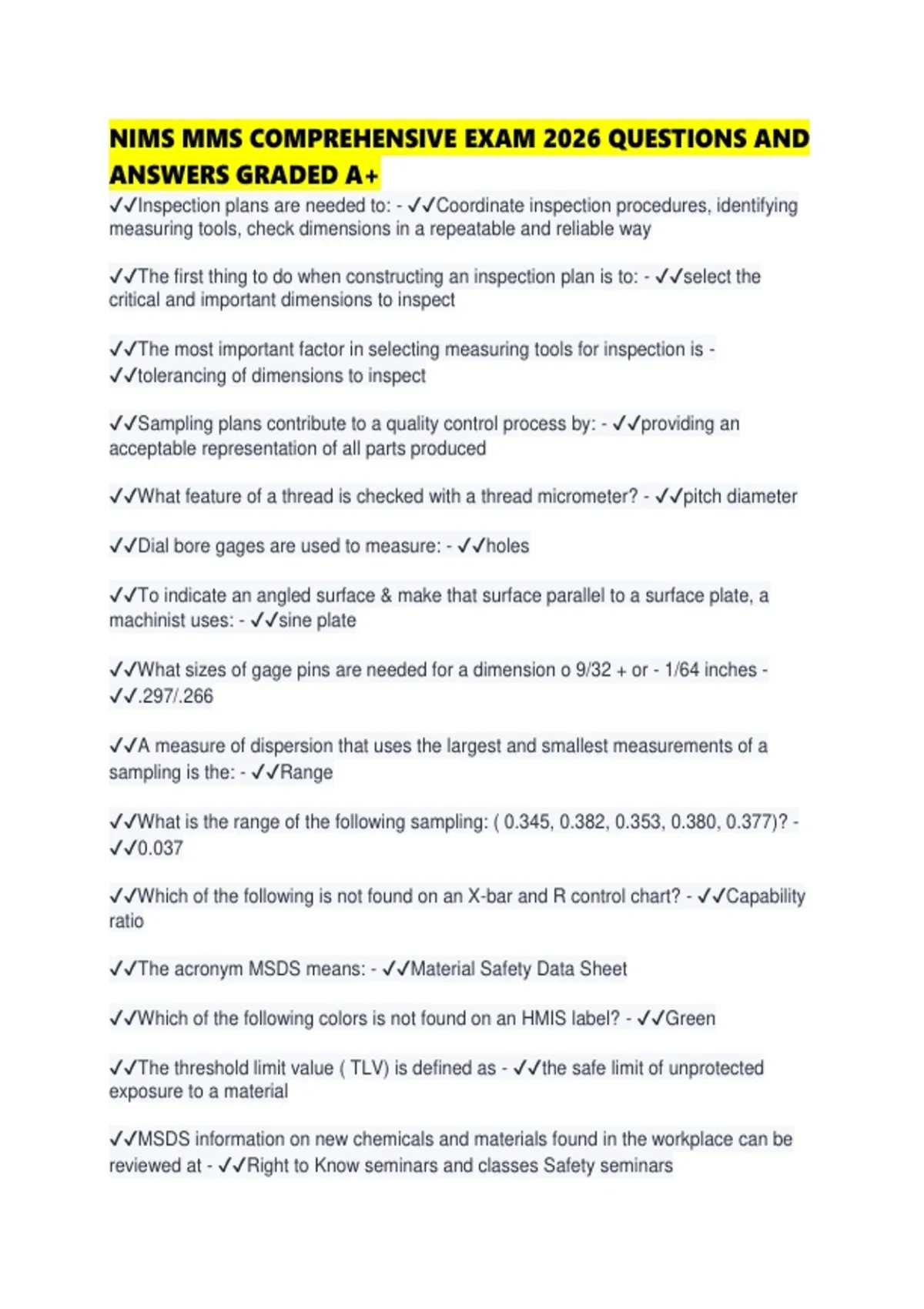 NIMS MMS COMPREHENSIVE EXAM 2026 QUESTIONS AND ANSWERS GRADED A+

✓✓Inspection plans are needed to: - ✓✓Coordinate inspection procedures, identifying measuring tools, check dimensions in a repeatable and reliable way

✓✓The first thing to do when constructing an inspection plan is to: - ✓✓select the critical and important dimensions to inspect

✓✓The most important factor in selecting measuring tools for inspection is - ✓✓tolerancing of dimensions to inspect

✓✓Sampling plans contribute to a quality control process by: - ✓✓providing an acceptable representation of all parts produced

✓✓What feature of a thread is checked with a thread micrometer? - ✓✓pitch diameter

✓✓Dial bore gages are used to measure: - ✓✓holes

✓✓To indicate an angled surface & make that surface parallel to a surface plate, a machinist uses: - ✓✓sine plate

✓✓What sizes of gage pins are needed for a dimension o 9/32 + or - 1/64 inches - ✓✓.297/.266

✓✓A measure of dispersion that uses the largest and smallest measurements of a sampling is the: - ✓✓Range

✓✓What is the range of the following sampling: ( 0.345, 0.382, 0.353, 0.380, 0.377)? - ✓✓0.037

✓✓Which of the following is not found on an X-bar and R control chart? - ✓✓Capability ratio

✓✓The acronym MSDS means: - ✓✓Material Safety Data Sheet

✓✓Which of the following colors is not found on an HMIS label? - ✓✓Green

✓✓The threshold limit value ( TLV) is defined as - ✓✓the safe limit of unprotected exposure to a material

✓✓MSDS information on new chemicals and materials found in the workplace can be reviewed at - ✓✓Right to Know seminars and classes Safety seminars